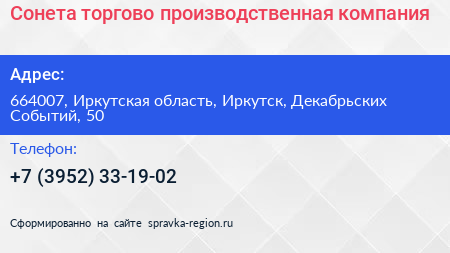 Сонета торгово производственная компания

Адрес:

664007, Иркутская область, Иркутск, Декабрьских Событий, 50

Телефон:

+7 (3952) 33-19-02

Сформированно на сайте spravka-region.ru